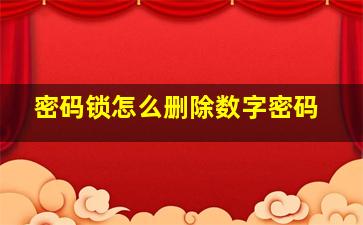 密码锁怎么删除数字密码